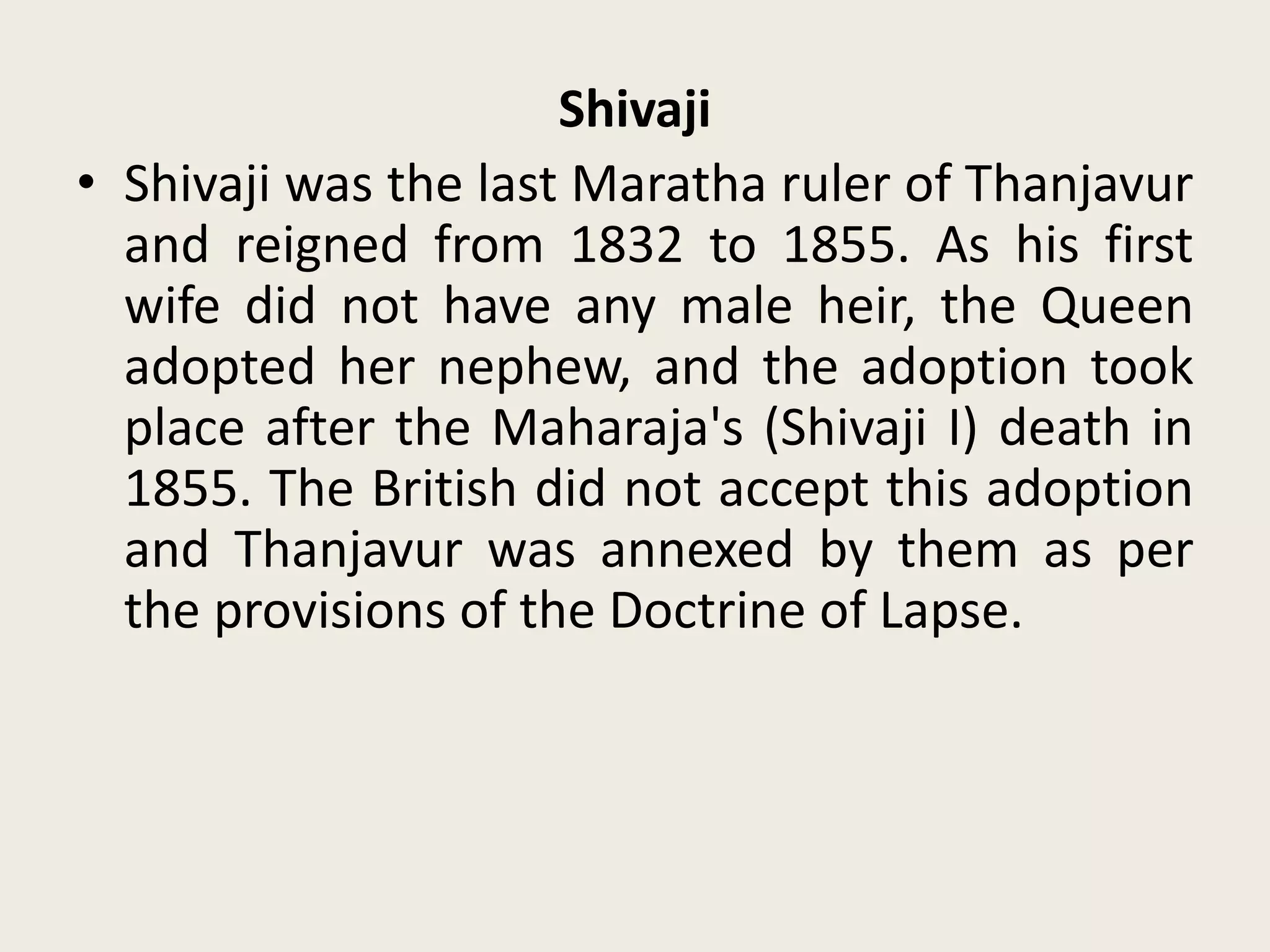 Shivaji

• Shivaji was the last Maratha ruler of Thanjavur and reigned from 1832 to 1855. As his first wife did not have any male heir, the Queen adopted her nephew, and the adoption took place after the Maharaja's (Shivaji I) death in 1855. The British did not accept this adoption and Thanjavur was annexed by them as per the provisions of the Doctrine of Lapse.